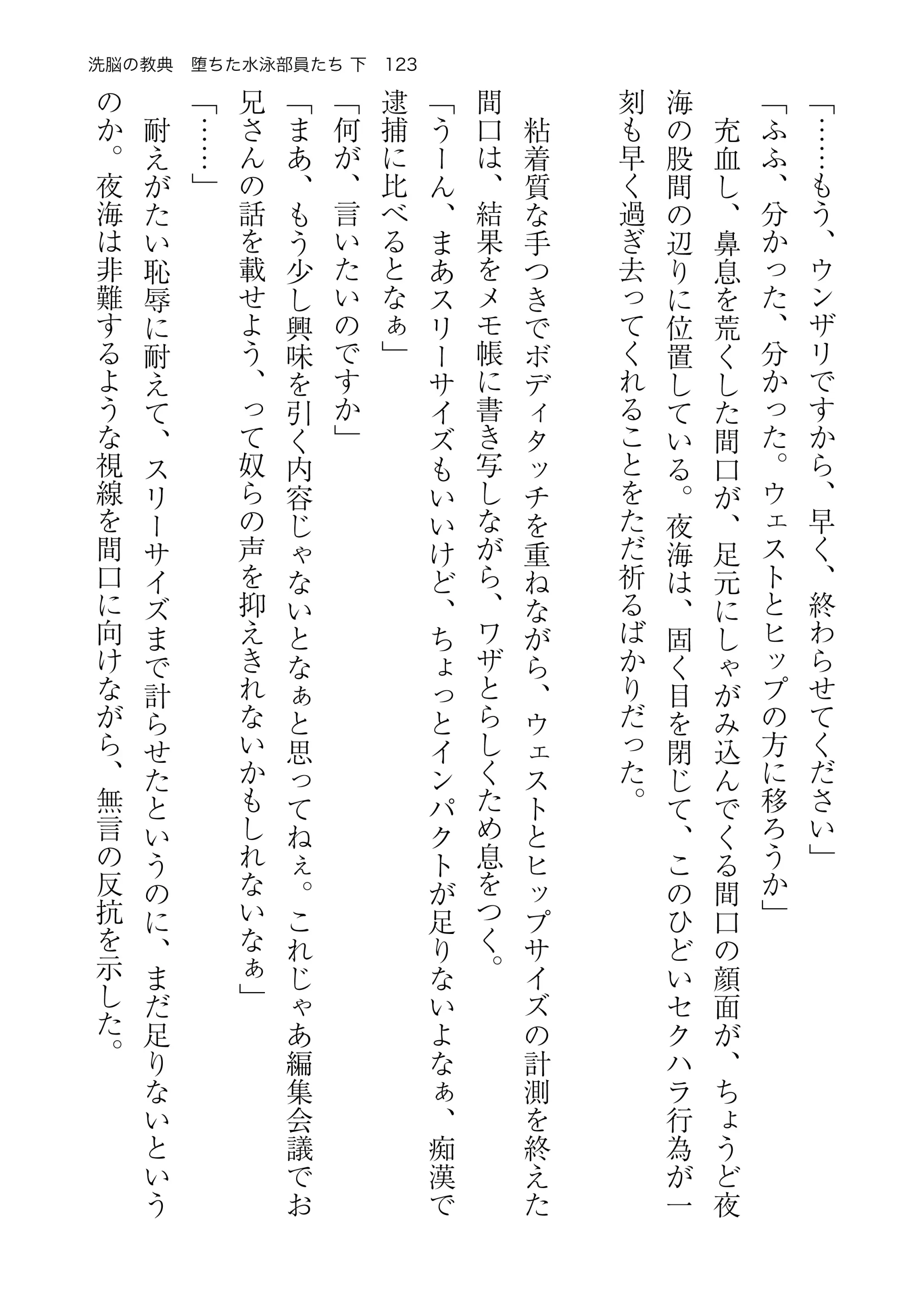 洗脳の教典　堕ちた水泳部員たち 下　123

「……もう、ウンザリですから、早く、終わらせてください」

「ふふ、分かった、分かった。ウェストとヒップの方に移ろうか」

充血し、鼻息を荒くした間口が、足元にしゃがみ込んでくる間口の顔面が、ちょうど夜海の股間の辺りに位置している。夜海は、固く目を閉じて、このひどいセクハラ行為が一刻も早く過ぎ去ってくれることをただ祈るばかりだった。

粘着質な手つきでボディタッチを重ねながら、ウェストとヒップサイズの計測を終えた間口は、結果をメモ帳に書き写しながら、ワザとらしくため息をつく。

「うーん、まあスリーサイズもいいけど、ちょっとインパクトが足りないよなぁ、痴漢で逮捕に比べるとなぁ」

「何が、言いたいのですか」

「まあ、もう少し興味を引く内容じゃないとなぁと思ってねぇ。これじゃあ編集会議でお兄さんの話を載せよう、って奴らの声を抑えきれないかもしれないなぁ」

「……」

耐えがたい恥辱に耐えて、スリーサイズまで計らせたというのに、まだ足りないというのか。夜海は非難するような視線を間口に向けながら、無言の反抗を示した。